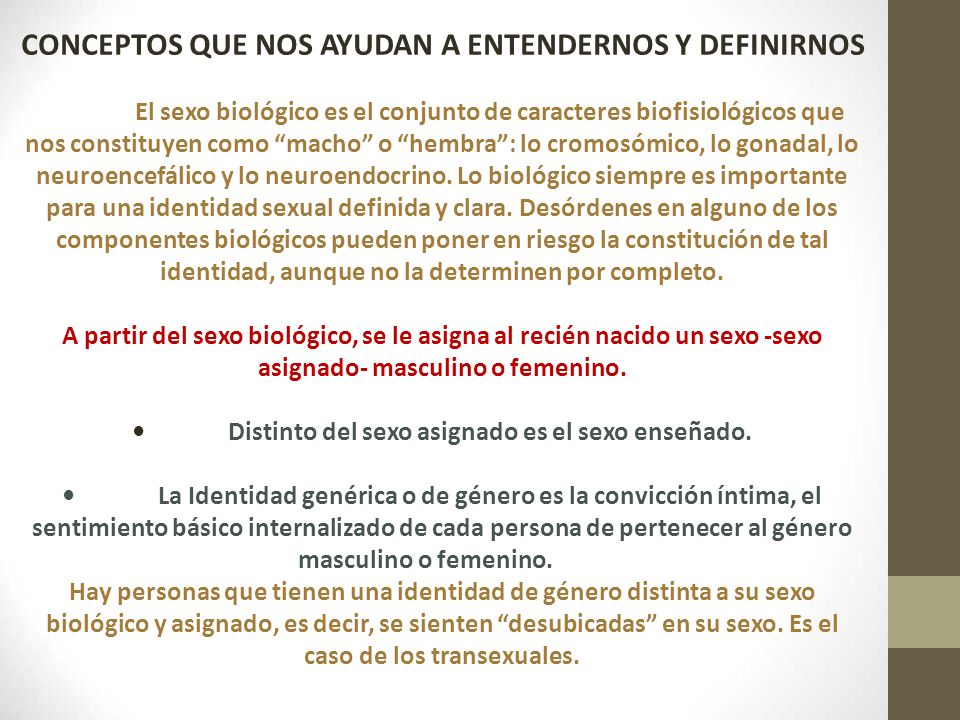 CONCEPTOS QUE NOS AYUDAN A ENTENDERNOS Y DEFINIRNOS

El sexo biológico es el conjunto de caracteres biofisiológicos que nos constituyen como “macho” o “hembra”: lo cromosómico, lo gonadal, lo neuroencefálico y lo neuroendocrino. Lo biológico siempre es importante para una identidad sexual definida y clara. Desórdenes en alguno de los componentes biológicos pueden poner en riesgo la constitución de tal identidad, aunque no la determinen por completo.

A partir del sexo biológico, se le asigna al recién nacido un sexo -sexo asignado- masculino o femenino.

• Distinto del sexo asignado es el sexo enseñado.

• La Identidad genérica o de género es la convicción íntima, el sentimiento básico internalizado de cada persona de pertenecer al género masculino o femenino.

Hay personas que tienen una identidad de género distinta a su sexo biológico y asignado, es decir, se sienten “desubicadas” en su sexo. Es el caso de los transexuales.